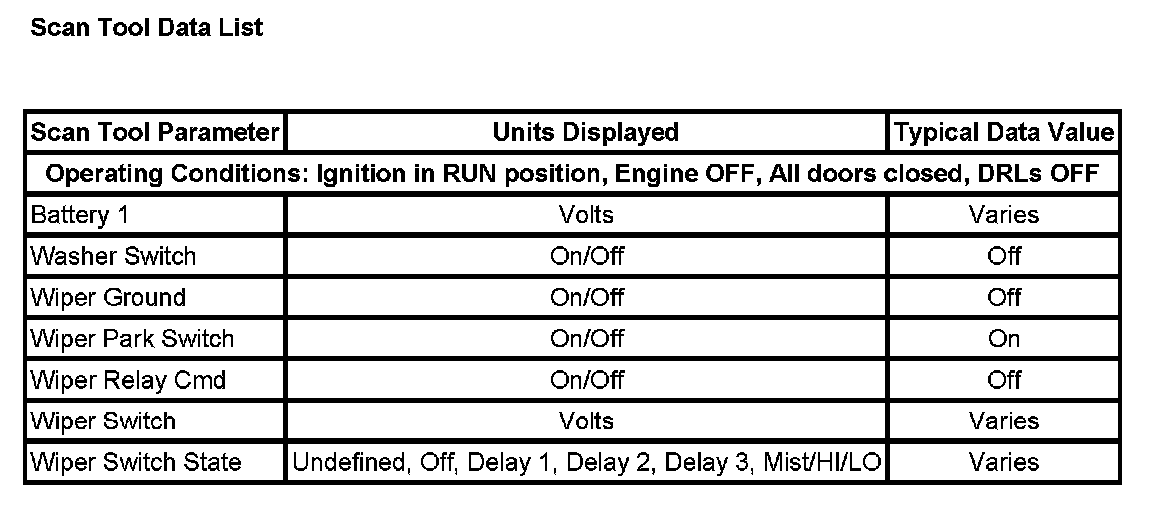 Scan Tool Data List

| Scan Tool Parameter | Units Displayed | Typical Data Value |
|---|---|---|
| Operating Conditions: Ignition in RUN position, Engine OFF, All doors closed, DRLs OFF | | |
| Battery 1 | Volts | Varies |
| Washer Switch | On/Off | Off |
| Wiper Ground | On/Off | Off |
| Wiper Park Switch | On/Off | On |
| Wiper Relay Cmd | On/Off | Off |
| Wiper Switch | Volts | Varies |
| Wiper Switch State | Undefined, Off, Delay 1, Delay 2, Delay 3, Mist/HI/LO | Varies |